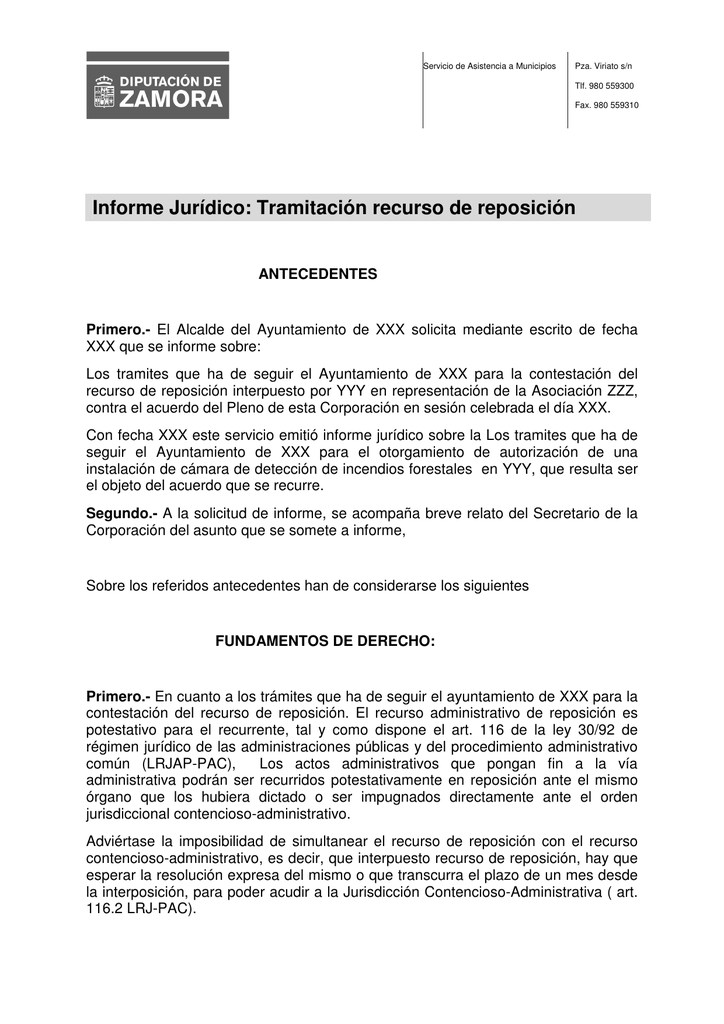 DIPUTACIÓN DE ZAMORA

Servicio de Asistencia a Municipios

Pza. Viriato s/n
Tlf. 980 559300
Fax. 980 559310

Informe Jurídico: Tramitación recurso de reposición

ANTECEDENTES

Primero.- El Alcalde del Ayuntamiento de XXX solicita mediante escrito de fecha XXX que se informe sobre:

Los tramites que ha de seguir el Ayuntamiento de XXX para la contestación del recurso de reposición interpuesto por YYY en representación de la Asociación ZZZ, contra el acuerdo del Pleno de esta Corporación en sesión celebrada el día XXX.

Con fecha XXX este servicio emitió informe jurídico sobre la Los tramites que ha de seguir el Ayuntamiento de XXX para el otorgamiento de autorización de una instalación de cámara de detección de incendios forestales en YYY, que resulta ser el objeto del acuerdo que se recurre.

Segundo.- A la solicitud de informe, se acompaña breve relato del Secretario de la Corporación del asunto que se somete a informe,

Sobre los referidos antecedentes han de considerarse los siguientes

FUNDAMENTOS DE DERECHO:

Primero.- En cuanto a los trámites que ha de seguir el ayuntamiento de XXX para la contestación del recurso de reposición. El recurso administrativo de reposición es potestativo para el recurrente, tal y como dispone el art. 116 de la ley 30/92 de régimen jurídico de las administraciones públicas y del procedimiento administrativo común (LRJAP-PAC), Los actos administrativos que pongan fin a la vía administrativa podrán ser recurridos potestativamente en reposición ante el mismo órgano que los hubiera dictado o ser impugnados directamente ante el orden jurisdiccional contencioso-administrativo.

Adviértase la imposibilidad de simultanear el recurso de reposición con el recurso contencioso-administrativo, es decir, que interpuesto recurso de reposición, hay que esperar la resolución expresa del mismo o que transcurra el plazo de un mes desde la interposición, para poder acudir a la Jurisdicción Contencioso-Administrativa ( art. 116.2 LRJ-PAC).